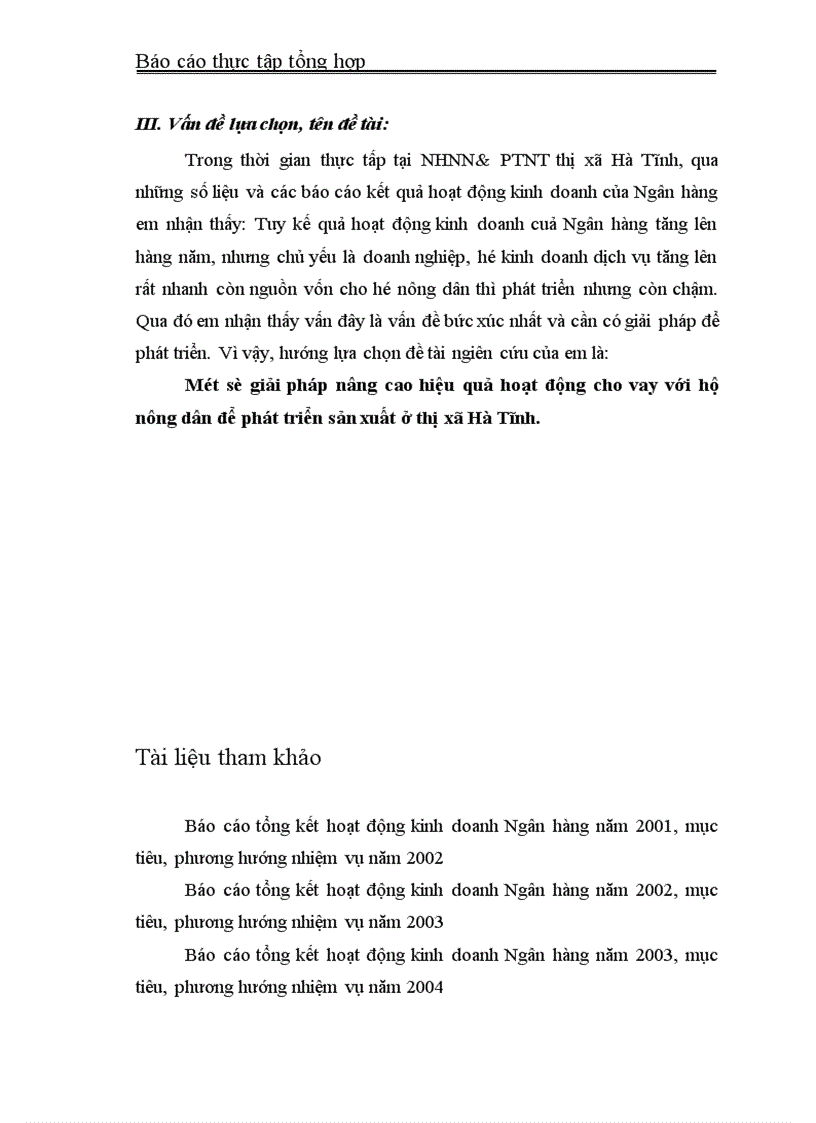 Báo cáo thực tập tổng hợp

III. Vấn đề lựa chọn, tên đề tài:

Trong thời gian thực tấp tại NHNN& PTNT thị xã Hà Tĩnh, qua những số liệu và các báo cáo kết quả hoạt động kinh doanh của Ngân hàng em nhận thấy: Tuy kế quả hoạt động kinh doanh cuả Ngân hàng tăng lên hàng năm, nhưng chủ yếu là doanh nghiệp, hé kinh doanh dịch vụ tăng lên rất nhanh còn nguồn vốn cho hé nông dân thì phát triển nhưng còn chậm. Qua đó em nhận thấy vấn đây là vấn đề bức xúc nhất và cần có giải pháp để phát triển. Vì vậy, hướng lựa chọn đề tài ngiên cứu của em là:

Mét sè giải pháp nâng cao hiệu quả hoạt động cho vay với hộ nông dân để phát triển sản xuất ở thị xã Hà Tĩnh.

Tài liệu tham khảo

Báo cáo tổng kết hoạt động kinh doanh Ngân hàng năm 2001, mục tiêu, phương hướng nhiệm vụ năm 2002

Báo cáo tổng kết hoạt động kinh doanh Ngân hàng năm 2002, mục tiêu, phương hướng nhiệm vụ năm 2003

Báo cáo tổng kết hoạt động kinh doanh Ngân hàng năm 2003, mục tiêu, phương hướng nhiệm vụ năm 2004